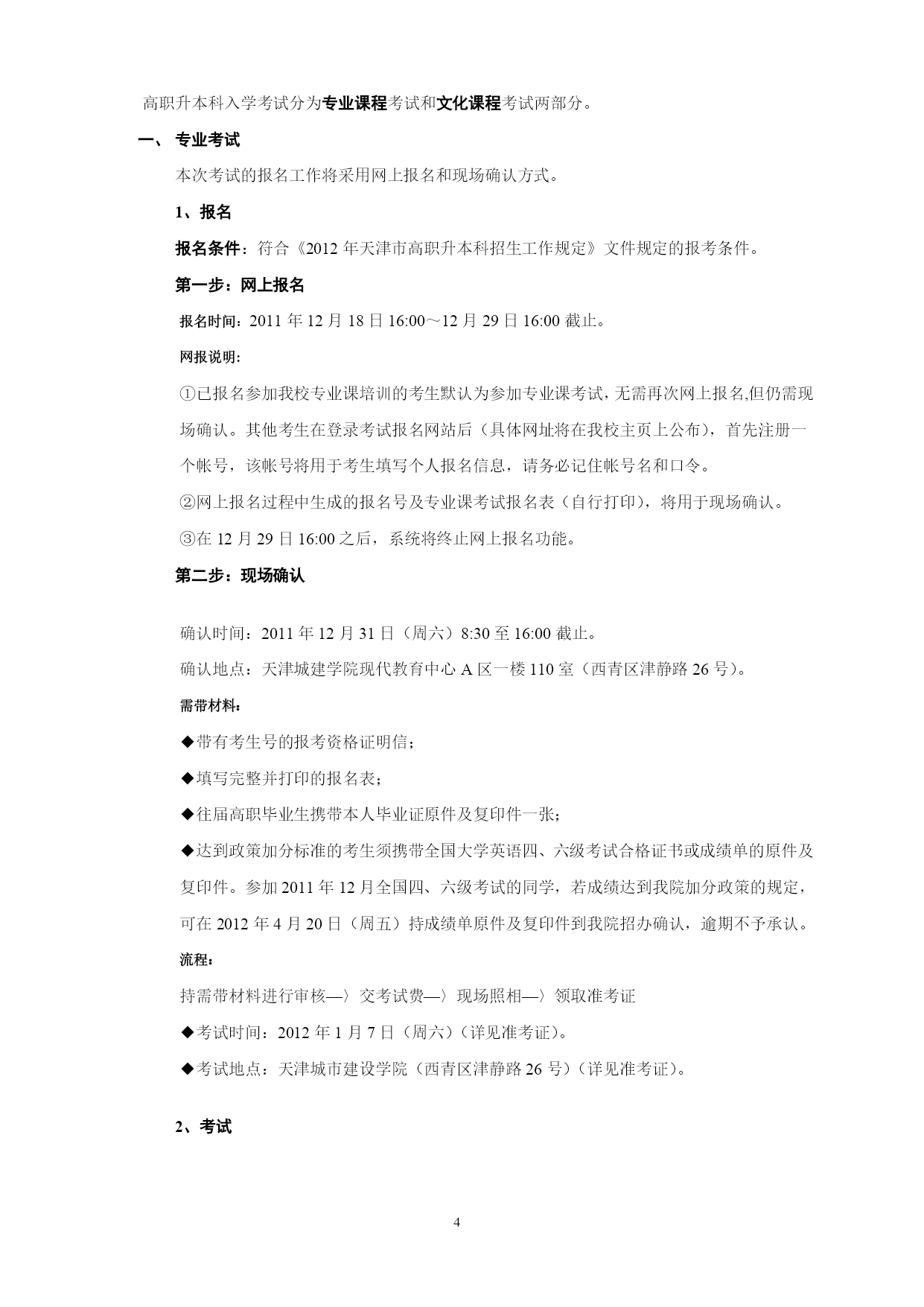 高职升本科入学考试分为专业课程考试和文化课程考试两部分。

一、 专业考试

本次考试的报名工作将采用网上报名和现场确认方式。

1、报名

报名条件：符合《2012 年天津市高职升本科招生工作规定》文件规定的报考条件。

第一步：网上报名

报名时间：2011 年 12 月 18 日 16:00～12 月 29 日 16:00 截止。

网报说明：

①已报名参加我校专业课培训的考生默认为参加专业课考试，无需再次网上报名,但仍需现场确认。其他考生在登录考试报名网站后（具体网址将在我校主页上公布），首先注册一个帐号，该帐号将用于考生填写个人报名信息，请务必记住帐号名和口令。

②网上报名过程中生成的报名号及专业课考试报名表（自行打印），将用于现场确认。

③在 12 月 29 日 16:00 之后，系统将终止网上报名功能。

第二步：现场确认

确认时间：2011 年 12 月 31 日（周六）8:30 至 16:00 截止。

确认地点：天津城建学院现代教育中心 A 区一楼 110 室（西青区津静路 26 号）。

需带材料：

◆带有考生号的报考资格证明信；

◆填写完整并打印的报名表；

◆往届高职毕业生携带本人毕业证原件及复印件一张；

◆达到政策加分标准的考生须携带全国大学英语四、六级考试合格证书或成绩单的原件及复印件。参加 2011 年 12 月全国四、六级考试的同学，若成绩达到我院加分政策的规定，可在 2012 年 4 月 20 日（周五）持成绩单原件及复印件到我院招办确认，逾期不予承认。

流程：

持需带材料进行审核—〉交考试费—〉现场照相—〉领取准考证

◆考试时间：2012 年 1 月 7 日（周六）(详见准考证)。

◆考试地点：天津城市建设学院（西青区津静路 26 号）(详见准考证)。

2、考试

4